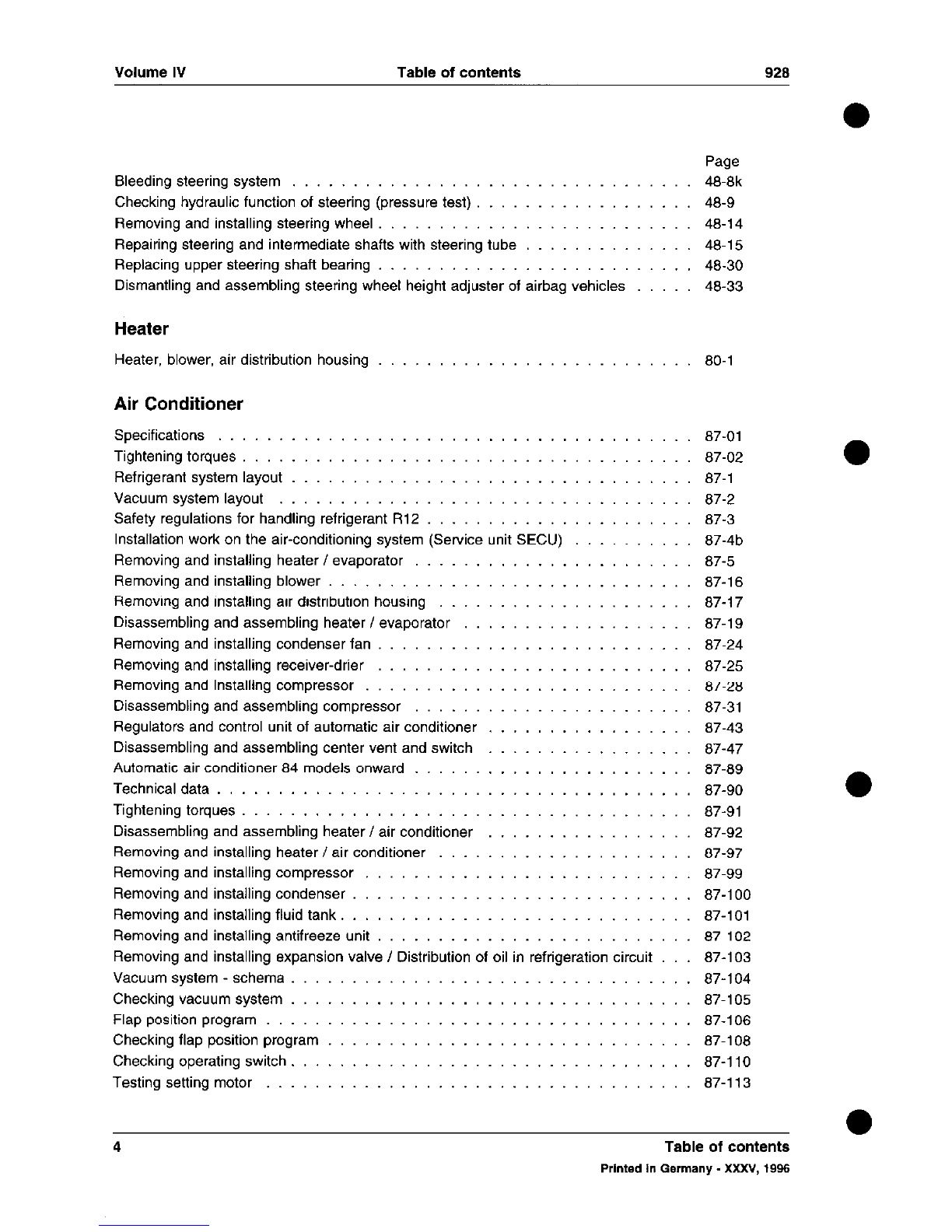 Volume IV Table of contents 928

Page

Bleeding steering system 48-8k
Checking hydraulic function of steering (pressure test) 48-9
Removing and installing steering wheel 48-14
Repairing steering and intermediate shafts with steering tube 48-15
Replacing upper steering shaft bearing 48-30
Dismantling and assembling steering wheel height adjuster of airbag vehicles 48-33

Heater

Heater, blower, air distribution housing 80-1

Air Conditioner

Specifications 87-01
Tightening torques 87-02
Refrigerant system layout 87-1
Vacuum system layout 87-2
Safety regulations for handling refrigerant R12 87-3
Installation work on the air-conditioning system (Service unit SECU) 87-4b
Removing and installing heater / evaporator 87-5
Removing and installing blower 87-16
Removing and installing air distribution housing 87-17
Disassembling and assembling heater / evaporator 87-19
Removing and installing condenser fan 87-24
Removing and installing receiver-drier 87-25
Removing and installing compressor 87-28
Disassembling and assembling compressor 87-31
Regulators and control unit of automatic air conditioner 87-43
Disassembling and assembling center vent and switch 87-47
Automatic air conditioner 84 models onward 87-89
Technical data 87-90
Tightening torques 87-91
Disassembling and assembling heater / air conditioner 87-92
Removing and installing heater / air conditioner 87-97
Removing and installing compressor 87-99
Removing and installing condenser 87-100
Removing and installing fluid tank 87-101
Removing and installing antifreeze unit 87 102
Removing and installing expansion valve / Distribution of oil in refrigeration circuit 87-103
Vacuum system - schema 87-104
Checking vacuum system 87-105
Flap position program 87-106
Checking flap position program 87-108
Checking operating switch 87-110
Testing setting motor 87-113

4 Table of contents

Printed in Germany - XXXV, 1996